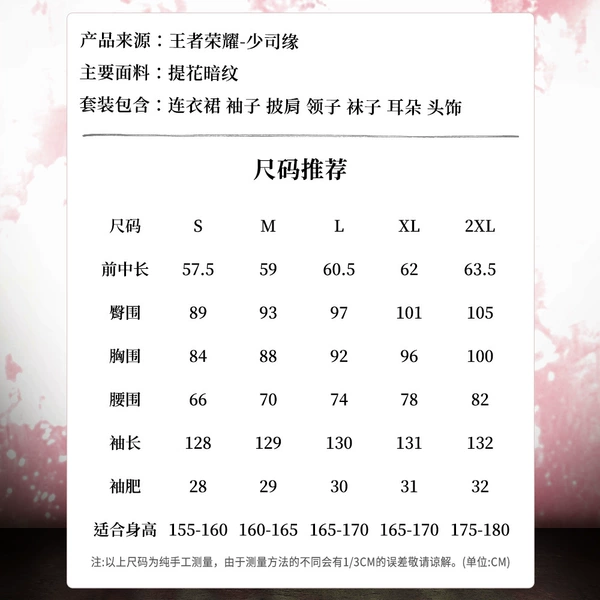 产品来源：王者荣耀-少司缘

主要面料：提花暗纹

套装包含：连衣裙 袖子 披肩 领子 袜子 耳朵 头饰

尺码推荐

| 尺码 | S | M | L | XL | 2XL |
|---|---|---|---|---|---|
| 前中长 | 57.5 | 59 | 60.5 | 62 | 63.5 |
| 臀围 | 89 | 93 | 97 | 101 | 105 |
| 胸围 | 84 | 88 | 92 | 96 | 100 |
| 腰围 | 66 | 70 | 74 | 78 | 82 |
| 袖长 | 128 | 129 | 130 | 131 | 132 |
| 袖肥 | 28 | 29 | 30 | 31 | 32 |
| 适合身高 | 155-160 | 160-165 | 165-170 | 165-170 | 175-180 |

注:以上尺码为纯手工测量，由于测量方法的不同会有1/3CM的误差敬请谅解。(单位:CM)